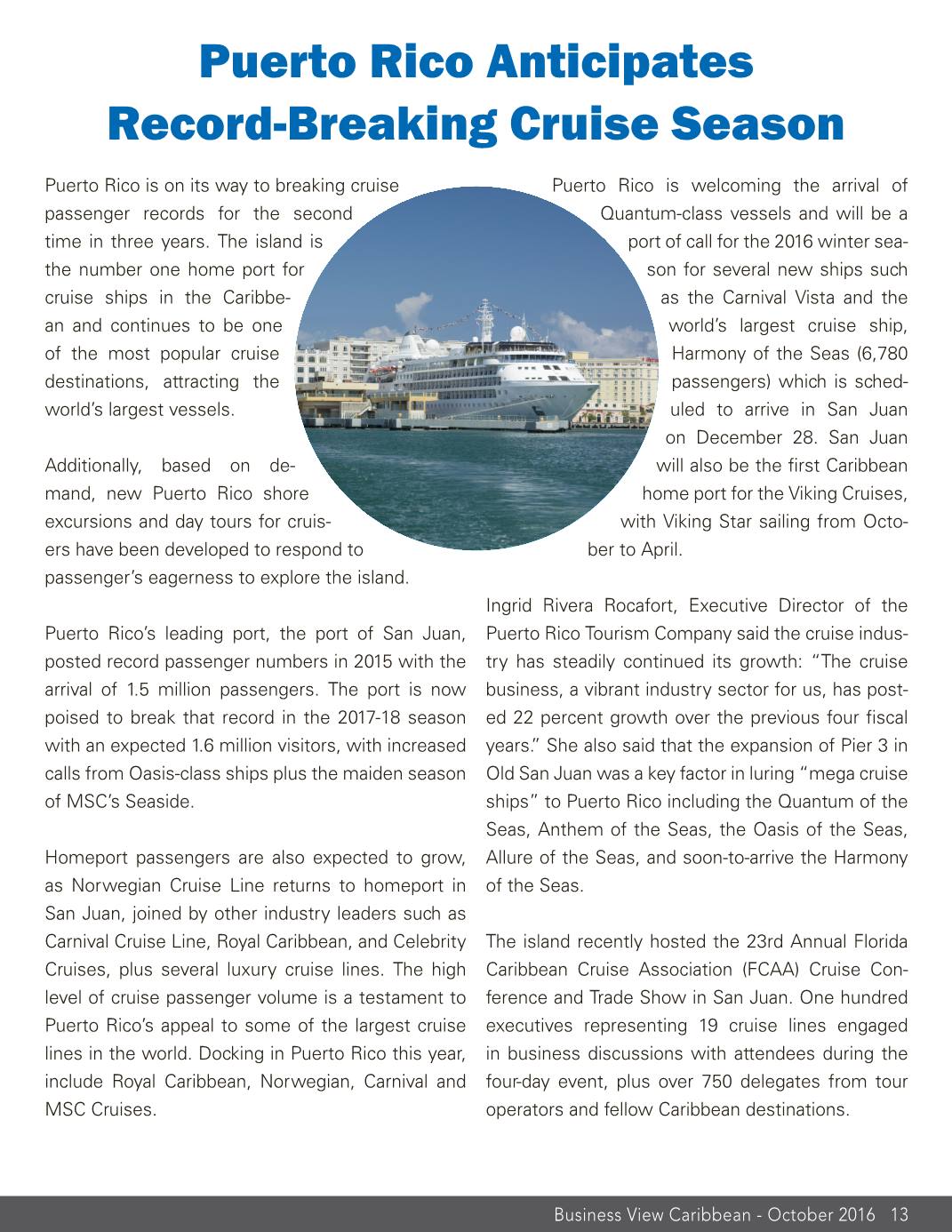 Puerto Rico Anticipates Record-Breaking Cruise Season

Puerto Rico is on its way to breaking cruise passenger records for the second time in three years. The island is the number one home port for cruise ships in the Caribbean and continues to be one of the most popular cruise destinations, attracting the world's largest vessels.

Additionally, based on demand, new Puerto Rico shore excursions and day tours for cruisers have been developed to respond to passenger's eagerness to explore the island.

Puerto Rico's leading port, the port of San Juan, posted record passenger numbers in 2015 with the arrival of 1.5 million passengers. The port is now poised to break that record in the 2017-18 season with an expected 1.6 million visitors, with increased calls from Oasis-class ships plus the maiden season of MSC's Seaside.

Homeport passengers are also expected to grow, as Norwegian Cruise Line returns to homeport in San Juan, joined by other industry leaders such as Carnival Cruise Line, Royal Caribbean, and Celebrity Cruises, plus several luxury cruise lines. The high level of cruise passenger volume is a testament to Puerto Rico's appeal to some of the largest cruise lines in the world. Docking in Puerto Rico this year, include Royal Caribbean, Norwegian, Carnival and MSC Cruises.

Puerto Rico is welcoming the arrival of Quantum-class vessels and will be a port of call for the 2016 winter season for several new ships such as the Carnival Vista and the world's largest cruise ship, Harmony of the Seas (6,780 passengers) which is scheduled to arrive in San Juan on December 28. San Juan will also be the first Caribbean home port for the Viking Cruises, with Viking Star sailing from October to April.

Ingrid Rivera Rocafort, Executive Director of the Puerto Rico Tourism Company said the cruise industry has steadily continued its growth: "The cruise business, a vibrant industry sector for us, has posted 22 percent growth over the previous four fiscal years." She also said that the expansion of Pier 3 in Old San Juan was a key factor in luring "mega cruise ships" to Puerto Rico including the Quantum of the Seas, Anthem of the Seas, the Oasis of the Seas, Allure of the Seas, and soon-to-arrive the Harmony of the Seas.

The island recently hosted the 23rd Annual Florida Caribbean Cruise Association (FCAA) Cruise Conference and Trade Show in San Juan. One hundred executives representing 19 cruise lines engaged in business discussions with attendees during the four-day event, plus over 750 delegates from tour operators and fellow Caribbean destinations.

Business View Caribbean - October 2016 13